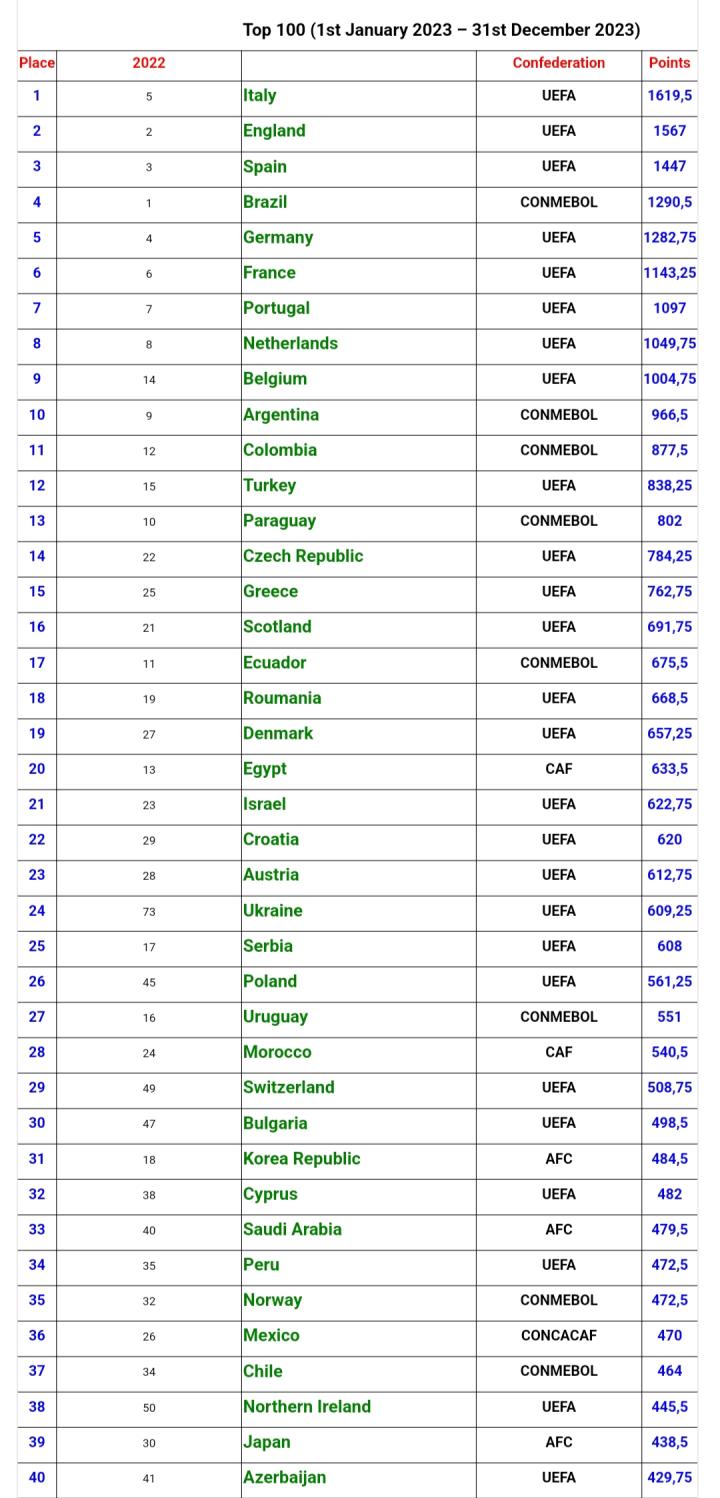 Top 100 (1st January 2023 – 31st December 2023)

| Place | 2022 | | Confederation | Points |
|---|---|---|---|---|
| 1 | 5 | Italy | UEFA | 1619,5 |
| 2 | 2 | England | UEFA | 1567 |
| 3 | 3 | Spain | UEFA | 1447 |
| 4 | 1 | Brazil | CONMEBOL | 1290,5 |
| 5 | 4 | Germany | UEFA | 1282,75 |
| 6 | 6 | France | UEFA | 1143,25 |
| 7 | 7 | Portugal | UEFA | 1097 |
| 8 | 8 | Netherlands | UEFA | 1049,75 |
| 9 | 14 | Belgium | UEFA | 1004,75 |
| 10 | 9 | Argentina | CONMEBOL | 966,5 |
| 11 | 12 | Colombia | CONMEBOL | 877,5 |
| 12 | 15 | Turkey | UEFA | 838,25 |
| 13 | 10 | Paraguay | CONMEBOL | 802 |
| 14 | 22 | Czech Republic | UEFA | 784,25 |
| 15 | 25 | Greece | UEFA | 762,75 |
| 16 | 21 | Scotland | UEFA | 691,75 |
| 17 | 11 | Ecuador | CONMEBOL | 675,5 |
| 18 | 19 | Roumania | UEFA | 668,5 |
| 19 | 27 | Denmark | UEFA | 657,25 |
| 20 | 13 | Egypt | CAF | 633,5 |
| 21 | 23 | Israel | UEFA | 622,75 |
| 22 | 29 | Croatia | UEFA | 620 |
| 23 | 28 | Austria | UEFA | 612,75 |
| 24 | 73 | Ukraine | UEFA | 609,25 |
| 25 | 17 | Serbia | UEFA | 608 |
| 26 | 45 | Poland | UEFA | 561,25 |
| 27 | 16 | Uruguay | CONMEBOL | 551 |
| 28 | 24 | Morocco | CAF | 540,5 |
| 29 | 49 | Switzerland | UEFA | 508,75 |
| 30 | 47 | Bulgaria | UEFA | 498,5 |
| 31 | 18 | Korea Republic | AFC | 484,5 |
| 32 | 38 | Cyprus | UEFA | 482 |
| 33 | 40 | Saudi Arabia | AFC | 479,5 |
| 34 | 35 | Peru | UEFA | 472,5 |
| 35 | 32 | Norway | CONMEBOL | 472,5 |
| 36 | 26 | Mexico | CONCACAF | 470 |
| 37 | 34 | Chile | CONMEBOL | 464 |
| 38 | 50 | Northern Ireland | UEFA | 445,5 |
| 39 | 30 | Japan | AFC | 438,5 |
| 40 | 41 | Azerbaijan | UEFA | 429,75 |